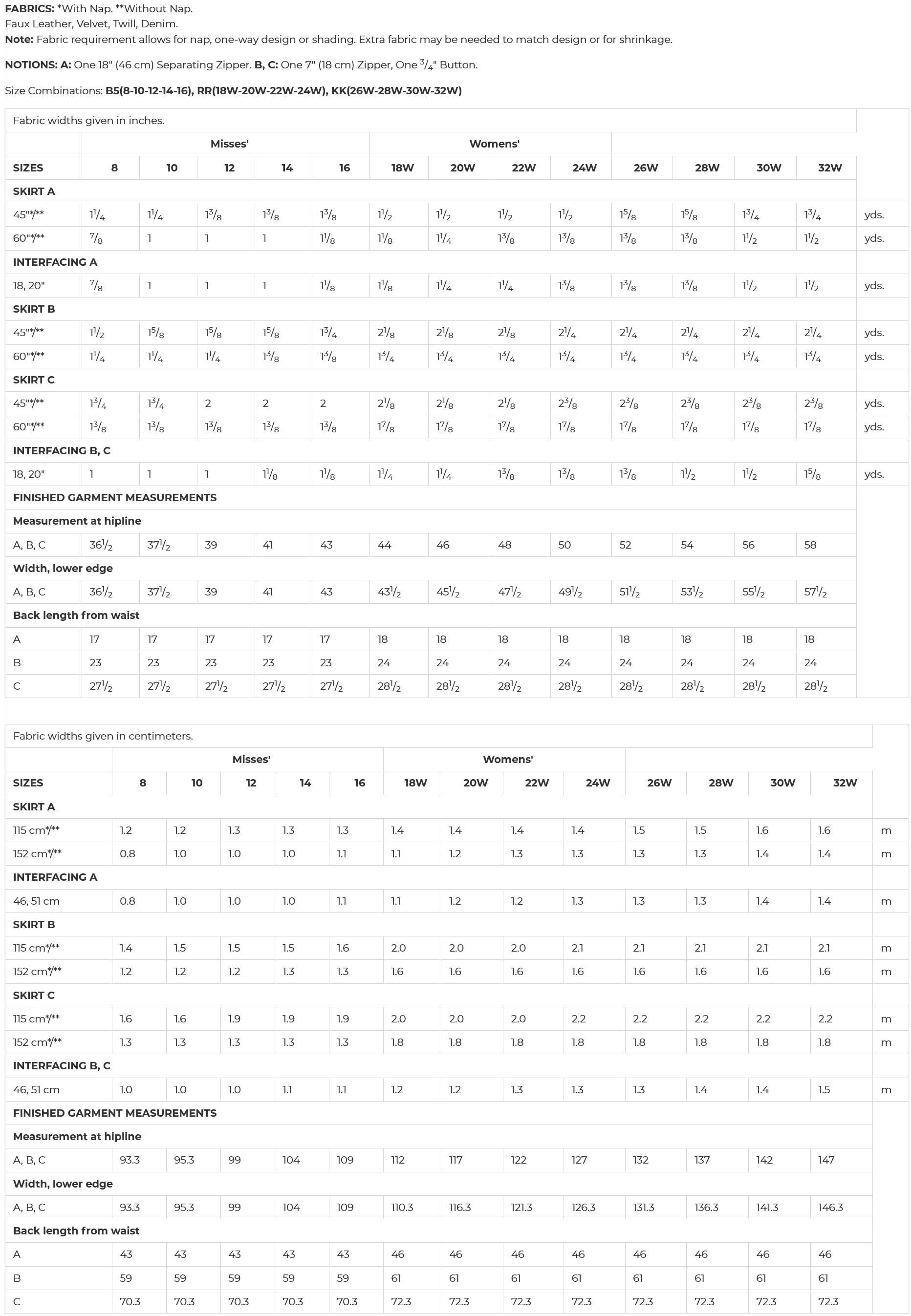 **FABRICS:** *With Nap. **Without Nap.
Faux Leather, Velvet, Twill, Denim.
**Note:** Fabric requirement allows for nap, one-way design or shading. Extra fabric may be needed to match design or for shrinkage.

**NOTIONS: A:** One 18" (46 cm) Separating Zipper. **B, C:** One 7" (18 cm) Zipper, One $\frac{3}{4}$" Button.

Size Combinations: **B5(8-10-12-14-16), RR(18W-20W-22W-24W), KK(26W-28W-30W-32W)**

Fabric widths given in inches.

| | Misses' | | | | | Womens' | | | | | | | | |
|---|---|---|---|---|---|---|---|---|---|---|---|---|---|---|
| SIZES | 8 | 10 | 12 | 14 | 16 | 18W | 20W | 22W | 24W | 26W | 28W | 30W | 32W | |
| SKIRT A | | | | | | | | | | | | | | |
| 45"*/** | $1\frac{1}{4}$ | $1\frac{1}{4}$ | $1\frac{3}{8}$ | $1\frac{3}{8}$ | $1\frac{3}{8}$ | $1\frac{1}{2}$ | $1\frac{1}{2}$ | $1\frac{1}{2}$ | $1\frac{1}{2}$ | $1\frac{5}{8}$ | $1\frac{5}{8}$ | $1\frac{3}{4}$ | $1\frac{3}{4}$ | yds. |
| 60"*/** | $\frac{7}{8}$ | 1 | 1 | 1 | $1\frac{1}{8}$ | $1\frac{1}{8}$ | $1\frac{1}{4}$ | $1\frac{3}{8}$ | $1\frac{3}{8}$ | $1\frac{3}{8}$ | $1\frac{3}{8}$ | $1\frac{1}{2}$ | $1\frac{1}{2}$ | yds. |
| INTERFACING A | | | | | | | | | | | | | | |
| 18, 20" | $\frac{7}{8}$ | 1 | 1 | 1 | $1\frac{1}{8}$ | $1\frac{1}{8}$ | $1\frac{1}{4}$ | $1\frac{1}{4}$ | $1\frac{3}{8}$ | $1\frac{3}{8}$ | $1\frac{3}{8}$ | $1\frac{1}{2}$ | $1\frac{1}{2}$ | yds. |
| SKIRT B | | | | | | | | | | | | | | |
| 45"*/** | $1\frac{1}{2}$ | $1\frac{5}{8}$ | $1\frac{5}{8}$ | $1\frac{5}{8}$ | $1\frac{3}{4}$ | $2\frac{1}{8}$ | $2\frac{1}{8}$ | $2\frac{1}{8}$ | $2\frac{1}{4}$ | $2\frac{1}{4}$ | $2\frac{1}{4}$ | $2\frac{1}{4}$ | $2\frac{1}{4}$ | yds. |
| 60"*/** | $1\frac{1}{4}$ | $1\frac{1}{4}$ | $1\frac{1}{4}$ | $1\frac{3}{8}$ | $1\frac{3}{8}$ | $1\frac{3}{4}$ | $1\frac{3}{4}$ | $1\frac{3}{4}$ | $1\frac{3}{4}$ | $1\frac{3}{4}$ | $1\frac{3}{4}$ | $1\frac{3}{4}$ | $1\frac{3}{4}$ | yds. |
| SKIRT C | | | | | | | | | | | | | | |
| 45"*/** | $1\frac{3}{4}$ | $1\frac{3}{4}$ | 2 | 2 | 2 | $2\frac{1}{8}$ | $2\frac{1}{8}$ | $2\frac{1}{8}$ | $2\frac{3}{8}$ | $2\frac{3}{8}$ | $2\frac{3}{8}$ | $2\frac{3}{8}$ | $2\frac{3}{8}$ | yds. |
| 60"*/** | $1\frac{3}{8}$ | $1\frac{3}{8}$ | $1\frac{3}{8}$ | $1\frac{3}{8}$ | $1\frac{3}{8}$ | $1\frac{7}{8}$ | $1\frac{7}{8}$ | $1\frac{7}{8}$ | $1\frac{7}{8}$ | $1\frac{7}{8}$ | $1\frac{7}{8}$ | $1\frac{7}{8}$ | $1\frac{7}{8}$ | yds. |
| INTERFACING B, C | | | | | | | | | | | | | | |
| 18, 20" | 1 | 1 | 1 | $1\frac{1}{8}$ | $1\frac{1}{8}$ | $1\frac{1}{4}$ | $1\frac{1}{4}$ | $1\frac{3}{8}$ | $1\frac{3}{8}$ | $1\frac{3}{8}$ | $1\frac{1}{2}$ | $1\frac{1}{2}$ | $1\frac{5}{8}$ | yds. |
| FINISHED GARMENT MEASUREMENTS | | | | | | | | | | | | | | |
| Measurement at hipline | | | | | | | | | | | | | | |
| A, B, C | $36\frac{1}{2}$ | $37\frac{1}{2}$ | 39 | 41 | 43 | 44 | 46 | 48 | 50 | 52 | 54 | 56 | 58 | |
| Width, lower edge | | | | | | | | | | | | | | |
| A, B, C | $36\frac{1}{2}$ | $37\frac{1}{2}$ | 39 | 41 | 43 | $43\frac{1}{2}$ | $45\frac{1}{2}$ | $47\frac{1}{2}$ | $49\frac{1}{2}$ | $51\frac{1}{2}$ | $53\frac{1}{2}$ | $55\frac{1}{2}$ | $57\frac{1}{2}$ | |
| Back length from waist | | | | | | | | | | | | | | |
| A | 17 | 17 | 17 | 17 | 17 | 18 | 18 | 18 | 18 | 18 | 18 | 18 | 18 | |
| B | 23 | 23 | 23 | 23 | 23 | 24 | 24 | 24 | 24 | 24 | 24 | 24 | 24 | |
| C | $27\frac{1}{2}$ | $27\frac{1}{2}$ | $27\frac{1}{2}$ | $27\frac{1}{2}$ | $27\frac{1}{2}$ | $28\frac{1}{2}$ | $28\frac{1}{2}$ | $28\frac{1}{2}$ | $28\frac{1}{2}$ | $28\frac{1}{2}$ | $28\frac{1}{2}$ | $28\frac{1}{2}$ | $28\frac{1}{2}$ | |

Fabric widths given in centimeters.

| | Misses' | | | | | Womens' | | | | | | | | |
|---|---|---|---|---|---|---|---|---|---|---|---|---|---|---|
| SIZES | 8 | 10 | 12 | 14 | 16 | 18W | 20W | 22W | 24W | 26W | 28W | 30W | 32W | |
| SKIRT A | | | | | | | | | | | | | | |
| 115 cm*/** | 1.2 | 1.2 | 1.3 | 1.3 | 1.3 | 1.4 | 1.4 | 1.4 | 1.4 | 1.5 | 1.5 | 1.6 | 1.6 | m |
| 152 cm*/** | 0.8 | 1.0 | 1.0 | 1.0 | 1.1 | 1.1 | 1.2 | 1.3 | 1.3 | 1.3 | 1.3 | 1.4 | 1.4 | m |
| INTERFACING A | | | | | | | | | | | | | | |
| 46, 51 cm | 0.8 | 1.0 | 1.0 | 1.0 | 1.1 | 1.1 | 1.2 | 1.2 | 1.3 | 1.3 | 1.3 | 1.4 | 1.4 | m |
| SKIRT B | | | | | | | | | | | | | | |
| 115 cm*/** | 1.4 | 1.5 | 1.5 | 1.5 | 1.6 | 2.0 | 2.0 | 2.0 | 2.1 | 2.1 | 2.1 | 2.1 | 2.1 | m |
| 152 cm*/** | 1.2 | 1.2 | 1.2 | 1.3 | 1.3 | 1.6 | 1.6 | 1.6 | 1.6 | 1.6 | 1.6 | 1.6 | 1.6 | m |
| SKIRT C | | | | | | | | | | | | | | |
| 115 cm*/** | 1.6 | 1.6 | 1.9 | 1.9 | 1.9 | 2.0 | 2.0 | 2.0 | 2.2 | 2.2 | 2.2 | 2.2 | 2.2 | m |
| 152 cm*/** | 1.3 | 1.3 | 1.3 | 1.3 | 1.3 | 1.8 | 1.8 | 1.8 | 1.8 | 1.8 | 1.8 | 1.8 | 1.8 | m |
| INTERFACING B, C | | | | | | | | | | | | | | |
| 46, 51 cm | 1.0 | 1.0 | 1.0 | 1.1 | 1.1 | 1.2 | 1.2 | 1.3 | 1.3 | 1.3 | 1.4 | 1.4 | 1.5 | m |
| FINISHED GARMENT MEASUREMENTS | | | | | | | | | | | | | | |
| Measurement at hipline | | | | | | | | | | | | | | |
| A, B, C | 93.3 | 95.3 | 99 | 104 | 109 | 112 | 117 | 122 | 127 | 132 | 137 | 142 | 147 | |
| Width, lower edge | | | | | | | | | | | | | | |
| A, B, C | 93.3 | 95.3 | 99 | 104 | 109 | 110.3 | 116.3 | 121.3 | 126.3 | 131.3 | 136.3 | 141.3 | 146.3 | |
| Back length from waist | | | | | | | | | | | | | | |
| A | 43 | 43 | 43 | 43 | 43 | 46 | 46 | 46 | 46 | 46 | 46 | 46 | 46 | |
| B | 59 | 59 | 59 | 59 | 59 | 61 | 61 | 61 | 61 | 61 | 61 | 61 | 61 | |
| C | 70.3 | 70.3 | 70.3 | 70.3 | 70.3 | 72.3 | 72.3 | 72.3 | 72.3 | 72.3 | 72.3 | 72.3 | 72.3 | |